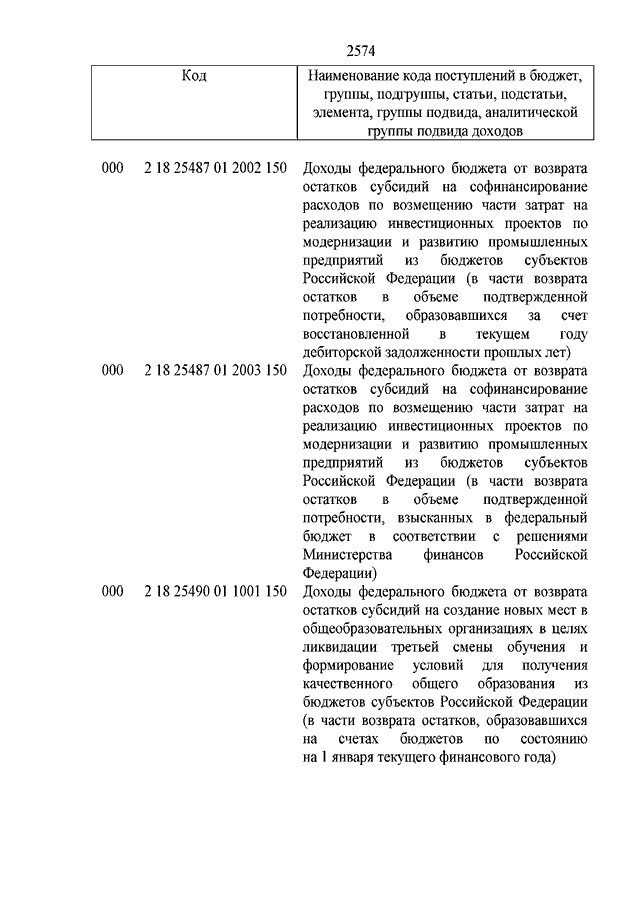 2574

| Код | Наименование кода поступлений в бюджет, группы, подгруппы, статьи, подстатьи, элемента, группы подвида, аналитической группы подвида доходов |
|---|---|
| 000 2 18 25487 01 2002 150 | Доходы федерального бюджета от возврата остатков субсидий на софинансирование расходов по возмещению части затрат на реализацию инвестиционных проектов по модернизации и развитию промышленных предприятий из бюджетов субъектов Российской Федерации (в части возврата остатков в объеме подтвержденной потребности, образовавшихся за счет восстановленной в текущем году дебиторской задолженности прошлых лет) |
| 000 2 18 25487 01 2003 150 | Доходы федерального бюджета от возврата остатков субсидий на софинансирование расходов по возмещению части затрат на реализацию инвестиционных проектов по модернизации и развитию промышленных предприятий из бюджетов субъектов Российской Федерации (в части возврата остатков в объеме подтвержденной потребности, взысканных в федеральный бюджет в соответствии с решениями Министерства финансов Российской Федерации) |
| 000 2 18 25490 01 1001 150 | Доходы федерального бюджета от возврата остатков субсидий на создание новых мест в общеобразовательных организациях в целях ликвидации третьей смены обучения и формирование условий для получения качественного общего образования из бюджетов субъектов Российской Федерации (в части возврата остатков, образовавшихся на счетах бюджетов по состоянию на 1 января текущего финансового года) |